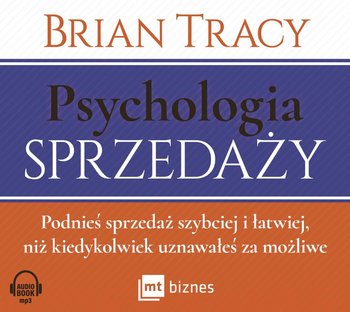 BRIAN TRACY

Psychologia
SPRZEDAŻY

Podnieś sprzedaż szybciej i łatwiej, niż kiedykolwiek uznawałeś za możliwe

AUDIO BOOK mp3

mt biznes